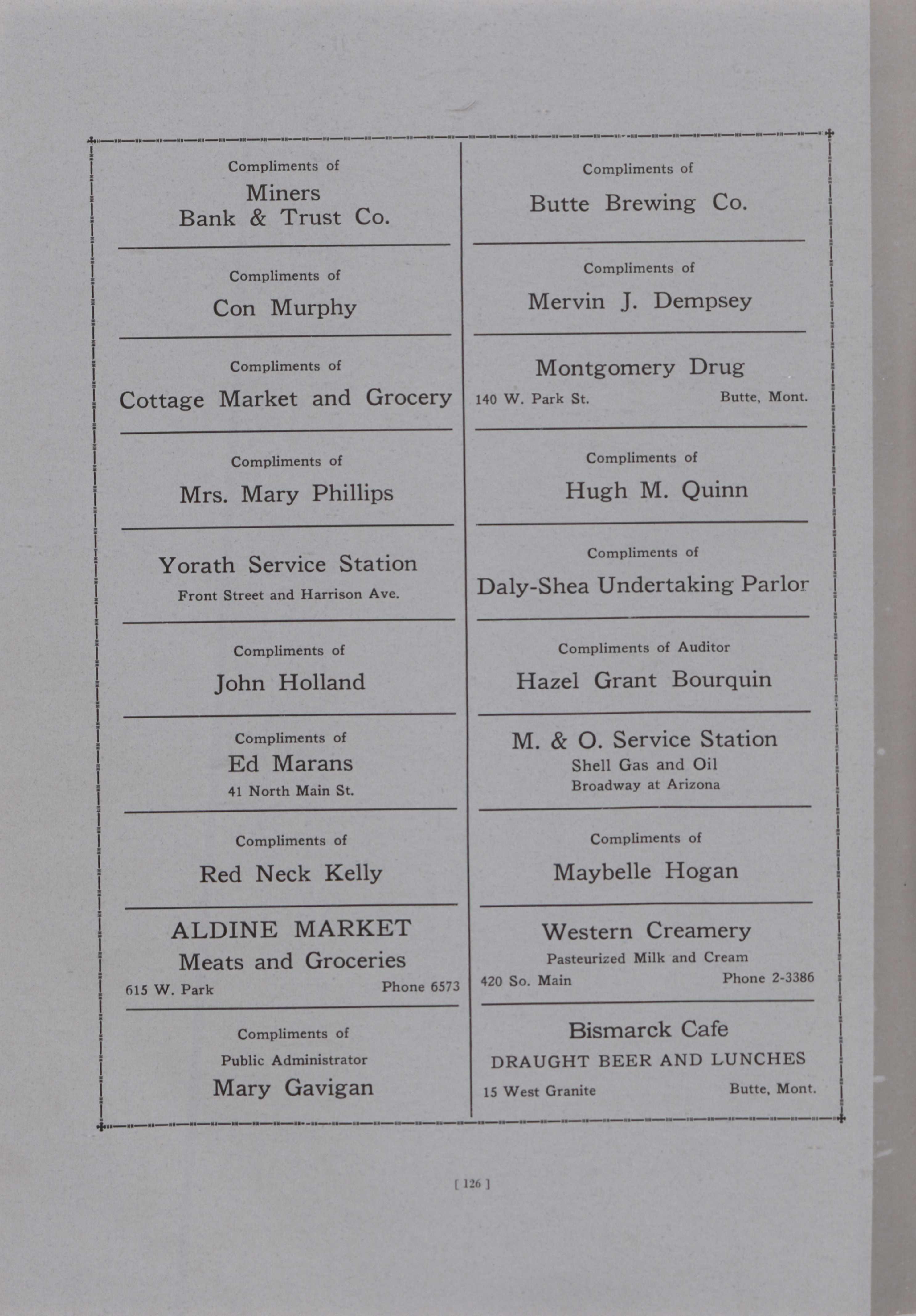 Compliments of
Miners
Bank & Trust Co.

Compliments of
Con Murphy

Compliments of
Cottage Market and Grocery

Compliments of
Mrs. Mary Phillips

Yorath Service Station
Front Street and Harrison Ave.

Compliments of
John Holland

Compliments of
Ed Marans
41 North Main St.

Compliments of
Red Neck Kelly

ALDINE MARKET
Meats and Groceries
615 W. Park Phone 6573

Compliments of
Public Administrator
Mary Gavigan

Compliments of
Butte Brewing Co.

Compliments of
Mervin J. Dempsey

Montgomery Drug
140 W. Park St. Butte, Mont.

Compliments of
Hugh M. Quinn

Compliments of
Daly-Shea Undertaking Parlor

Compliments of Auditor
Hazel Grant Bourquin

M. & O. Service Station
Shell Gas and Oil
Broadway at Arizona

Compliments of
Maybelle Hogan

Western Creamery
Pasteurized Milk and Cream
420 So. Main Phone 2-3386

Bismarck Cafe
DRAUGHT BEER AND LUNCHES
15 West Granite Butte, Mont.

[ 126 ]